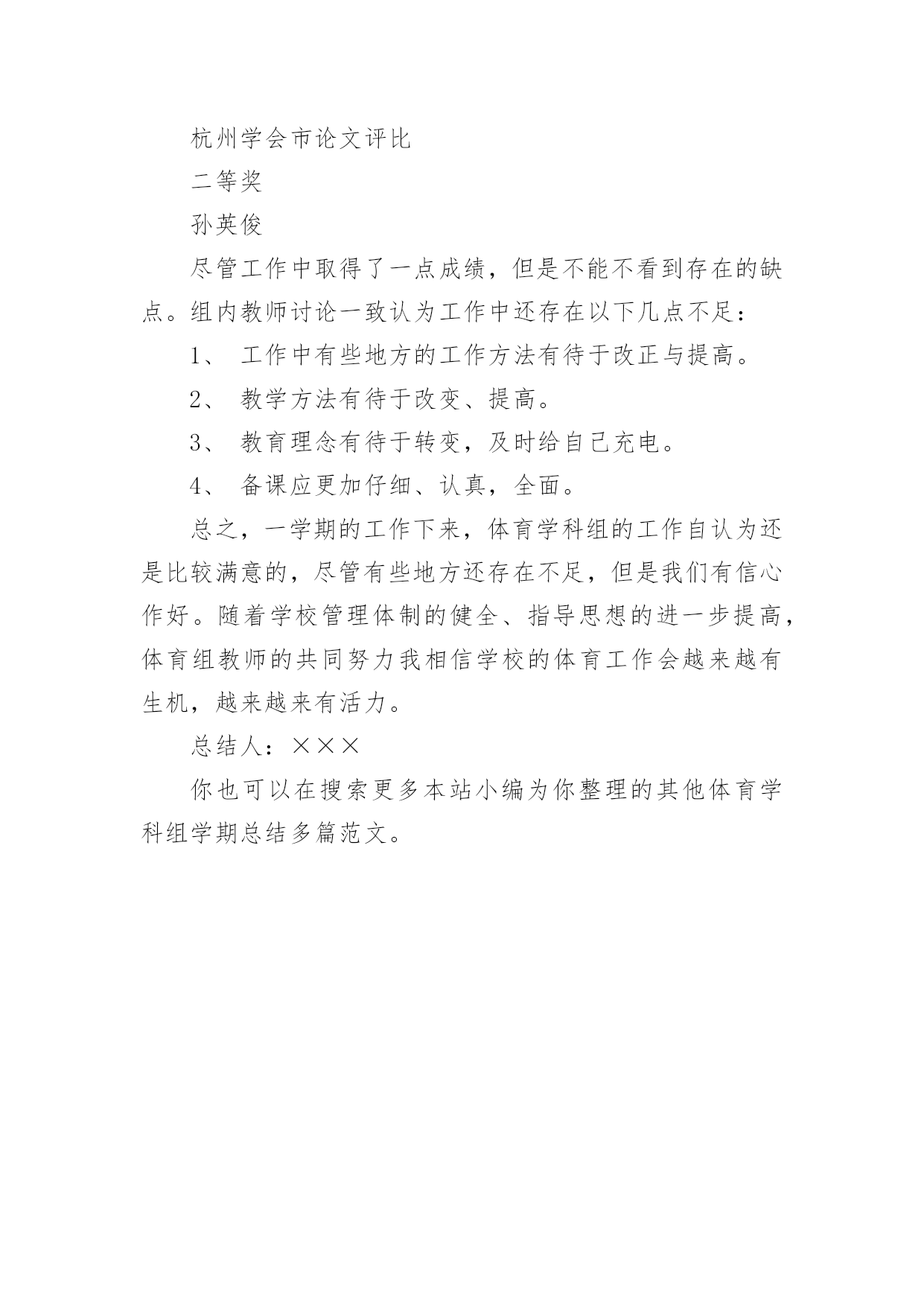 杭州学会市论文评比

二等奖

孙英俊

尽管工作中取得了一点成绩，但是不能不看到存在的缺点。组内教师讨论一致认为工作中还存在以下几点不足：

1、 工作中有些地方的工作方法有待于改正与提高。

2、 教学方法有待于改变、提高。

3、 教育理念有待于转变，及时给自己充电。

4、 备课应更加仔细、认真，全面。

总之，一学期的工作下来，体育学科组的工作自认为还是比较满意的，尽管有些地方还存在不足，但是我们有信心作好。随着学校管理体制的健全、指导思想的进一步提高，体育组教师的共同努力我相信学校的体育工作会越来越有生机，越来越来有活力。

总结人：×××

你也可以在搜索更多本站小编为你整理的其他体育学科组学期总结多篇范文。